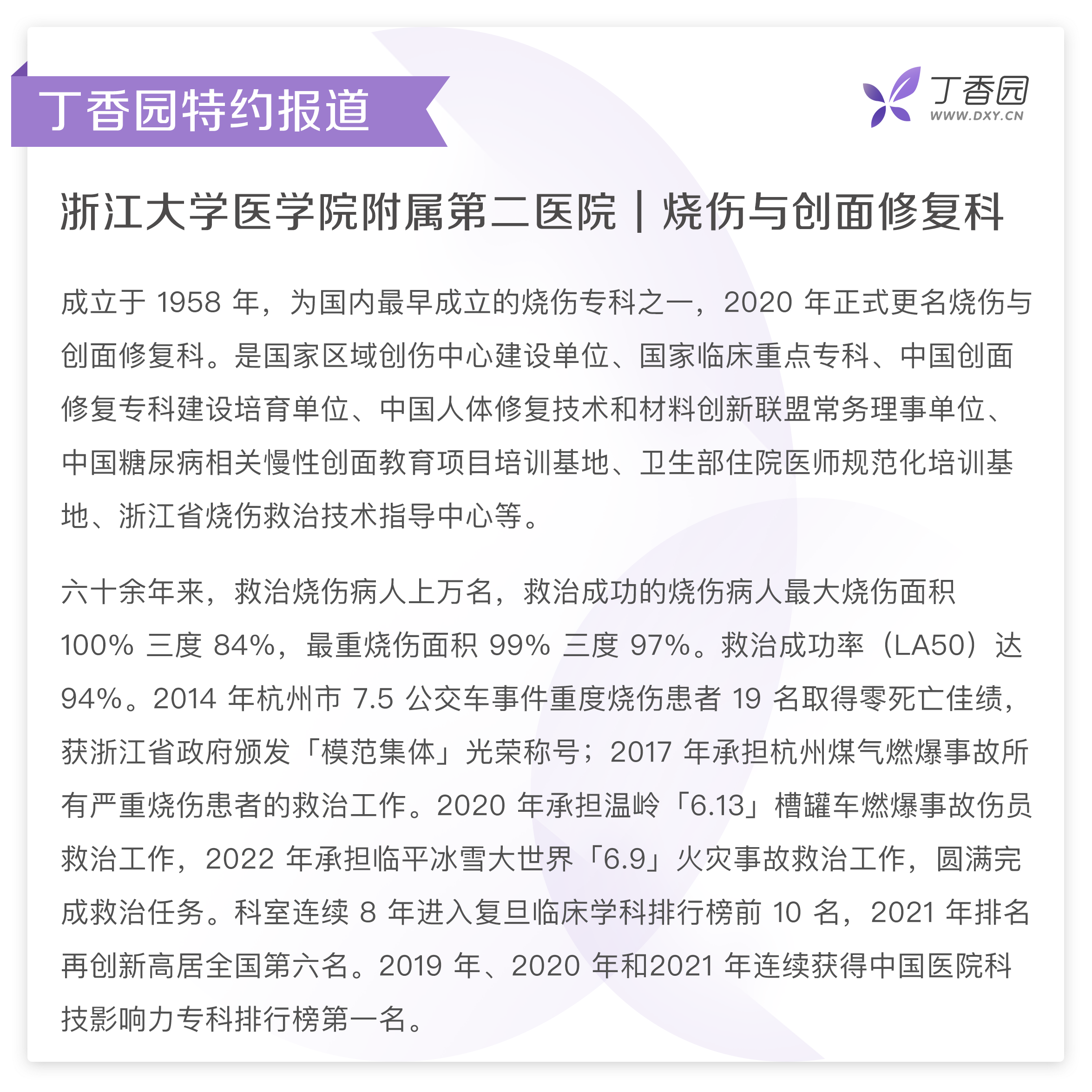 丁香园特约报道

丁香园
WWW.DXY.CN

浙江大学医学院附属第二医院｜烧伤与创面修复科

成立于 1958 年，为国内最早成立的烧伤专科之一，2020 年正式更名烧伤与创面修复科。是国家区域创伤中心建设单位、国家临床重点专科、中国创面修复专科建设培育单位、中国人体修复技术和材料创新联盟常务理事单位、中国糖尿病相关慢性创面教育项目培训基地、卫生部住院医师规范化培训基地、浙江省烧伤救治技术指导中心等。

六十余年来，救治烧伤病人上万名，救治成功的烧伤病人最大烧伤面积 100% 三度 84%，最重烧伤面积 99% 三度 97%。救治成功率（LA50）达 94%。2014 年杭州市 7.5 公交车事件重度烧伤患者 19 名取得零死亡佳绩，获浙江省政府颁发「模范集体」光荣称号；2017 年承担杭州煤气燃爆事故所有严重烧伤患者的救治工作。2020 年承担温岭「6.13」槽罐车燃爆事故伤员救治工作，2022 年承担临平冰雪大世界「6.9」火灾事故救治工作，圆满完成救治任务。科室连续 8 年进入复旦临床学科排行榜前 10 名，2021 年排名再创新高居全国第六名。2019 年、2020 年和2021 年连续获得中国医院科技影响力专科排行榜第一名。